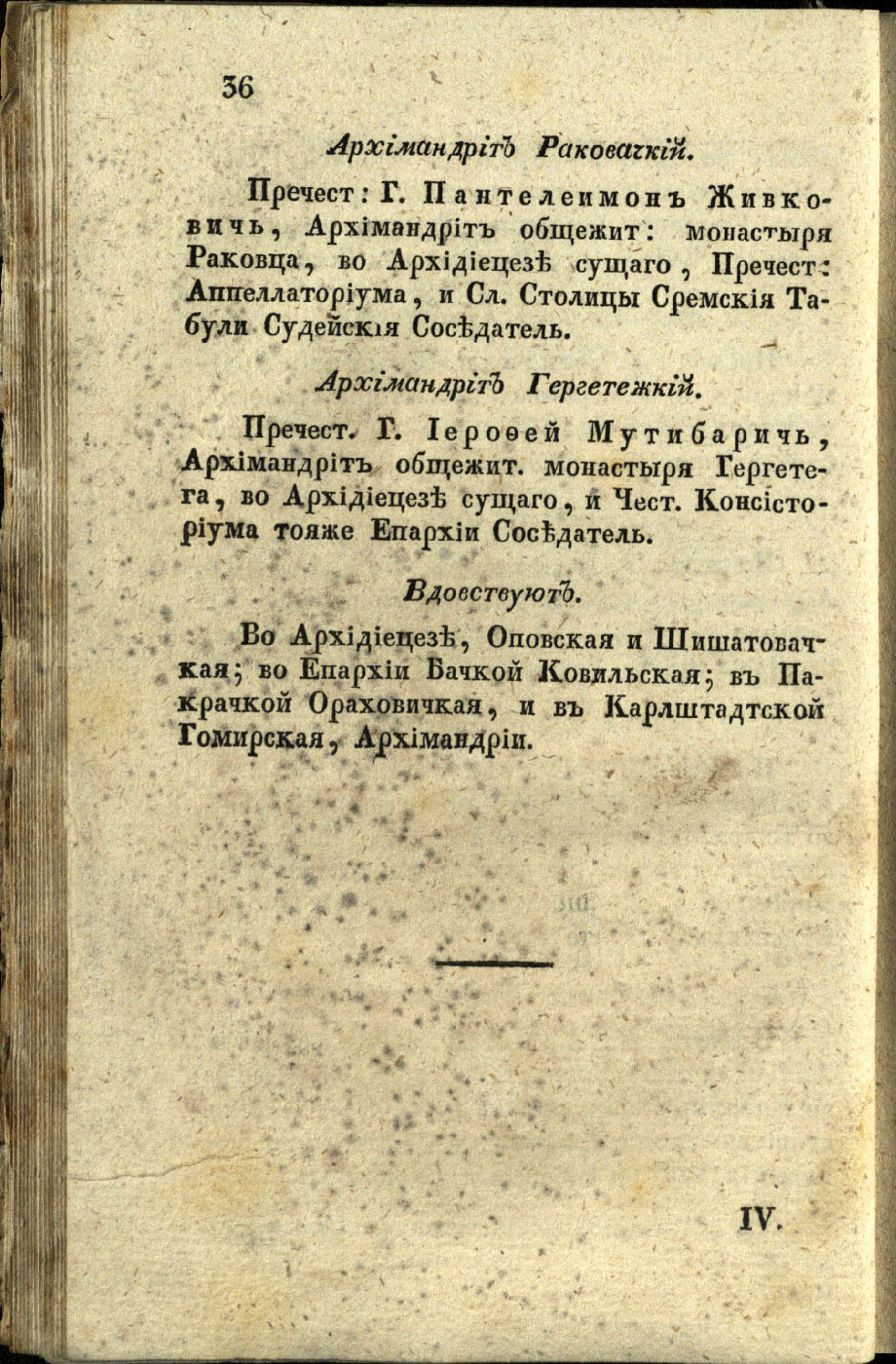 36

Архімандрітъ Раковачкій.

Пречест: Г. Пантелеимонъ Живковичь, Архімандрітъ общежит: монастыря Раковца, во Архідіецезѣ сущаго, Пречест: Аппеллаторіума, и Сл. Столицы Сремскія Табули Судейскія Сосѣдатель.

Архімандрітъ Гергетежкій.

Пречест. Г. Іероѳей Мутибаричь, Архімандрітъ общежит. монастыря Гергетега, во Архідіецезѣ сущаго, и Чест. Консісторіума тояже Епархіи Сосѣдатель.

Вдовствуютъ.

Во Архідіецезѣ, Оповская и Шишатовачкая; во Епархіи Бачкой Ковильская; въ Пакрачкой Ораховичкая, и въ Карлштадтской Гомирская, Архімандріи.

IV.